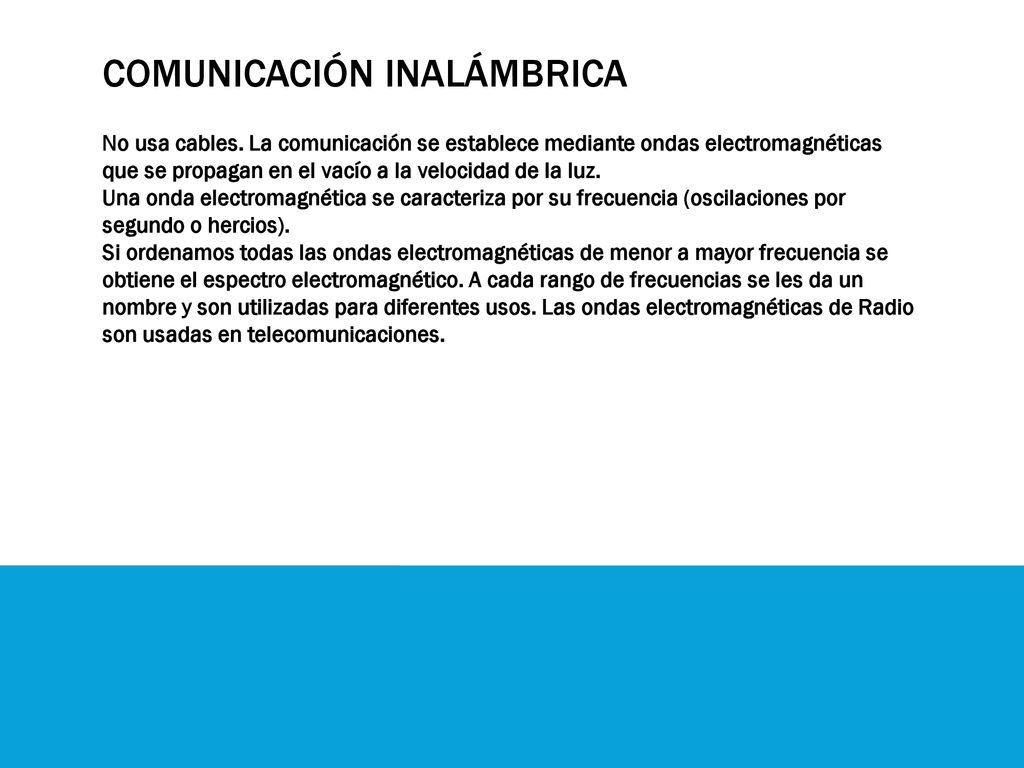 COMUNICACIÓN INALÁMBRICA

No usa cables. La comunicación se establece mediante ondas electromagnéticas que se propagan en el vacío a la velocidad de la luz.
Una onda electromagnética se caracteriza por su frecuencia (oscilaciones por segundo o hercios).
Si ordenamos todas las ondas electromagnéticas de menor a mayor frecuencia se obtiene el espectro electromagnético. A cada rango de frecuencias se les da un nombre y son utilizadas para diferentes usos. Las ondas electromagnéticas de Radio son usadas en telecomunicaciones.